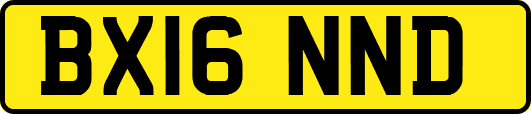 BX16 NND